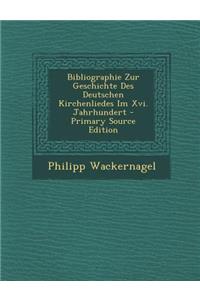 Bibliographie Zur Geschichte Des Deutschen Kirchenliedes Im Xvi. Jahrhundert - Primary Source Edition

Philipp Wackernagel